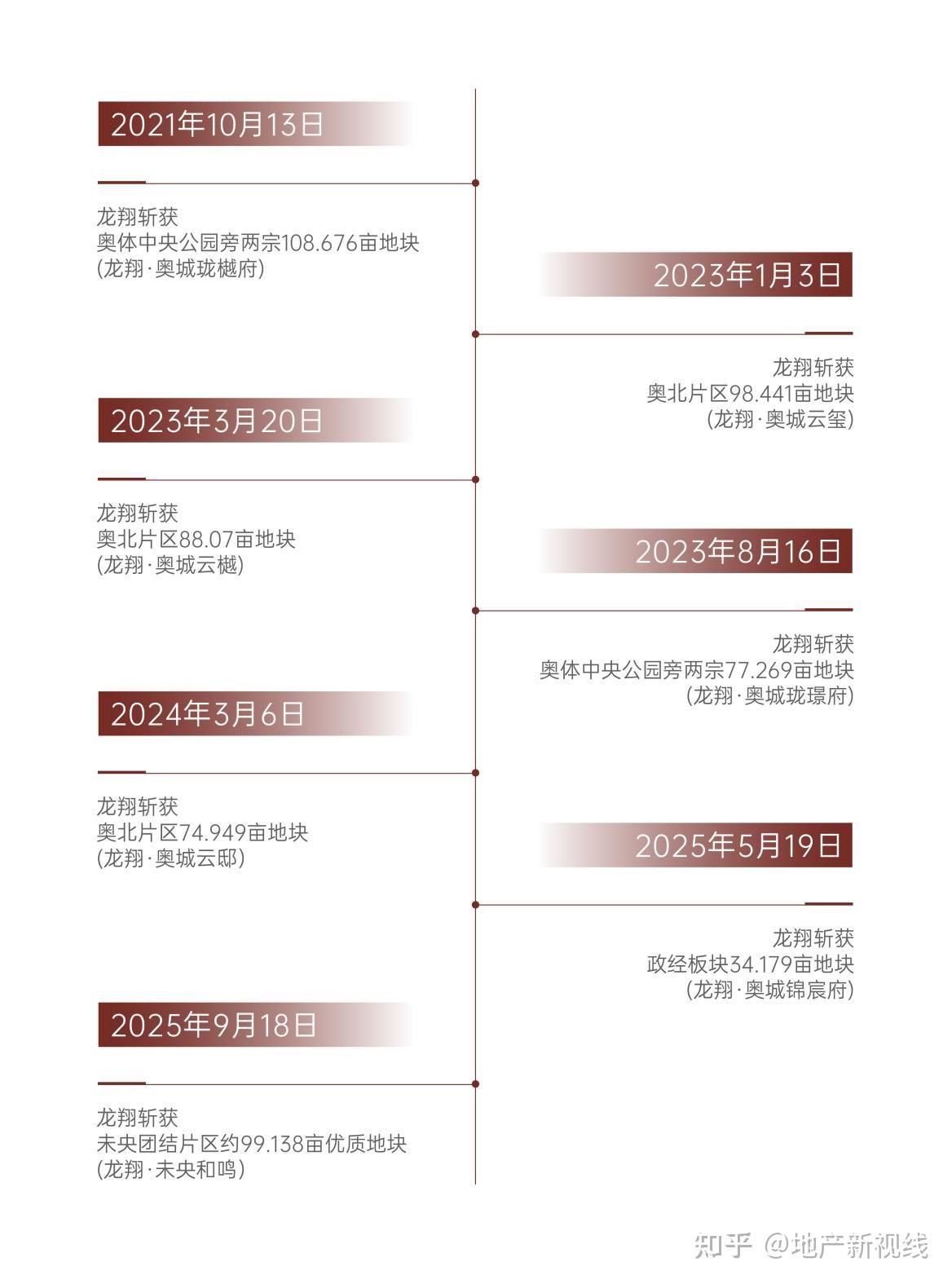 2021年10月13日

龙翔斩获
奥体中央公园旁两宗108.676亩地块
(龙翔·奥城珑樾府)

2023年1月3日

龙翔斩获
奥北片区98.441亩地块
(龙翔·奥城云玺)

2023年3月20日

龙翔斩获
奥北片区88.07亩地块
(龙翔·奥城云樾)

2023年8月16日

龙翔斩获
奥体中央公园旁两宗77.269亩地块
(龙翔·奥城珑璟府)

2024年3月6日

龙翔斩获
奥北片区74.949亩地块
(龙翔·奥城云邸)

2025年5月19日

龙翔斩获
政经板块34.179亩地块
(龙翔·奥城锦宸府)

2025年9月18日

龙翔斩获
未央团结片区约99.138亩优质地块
(龙翔·未央和鸣)

知乎 @地产新视线